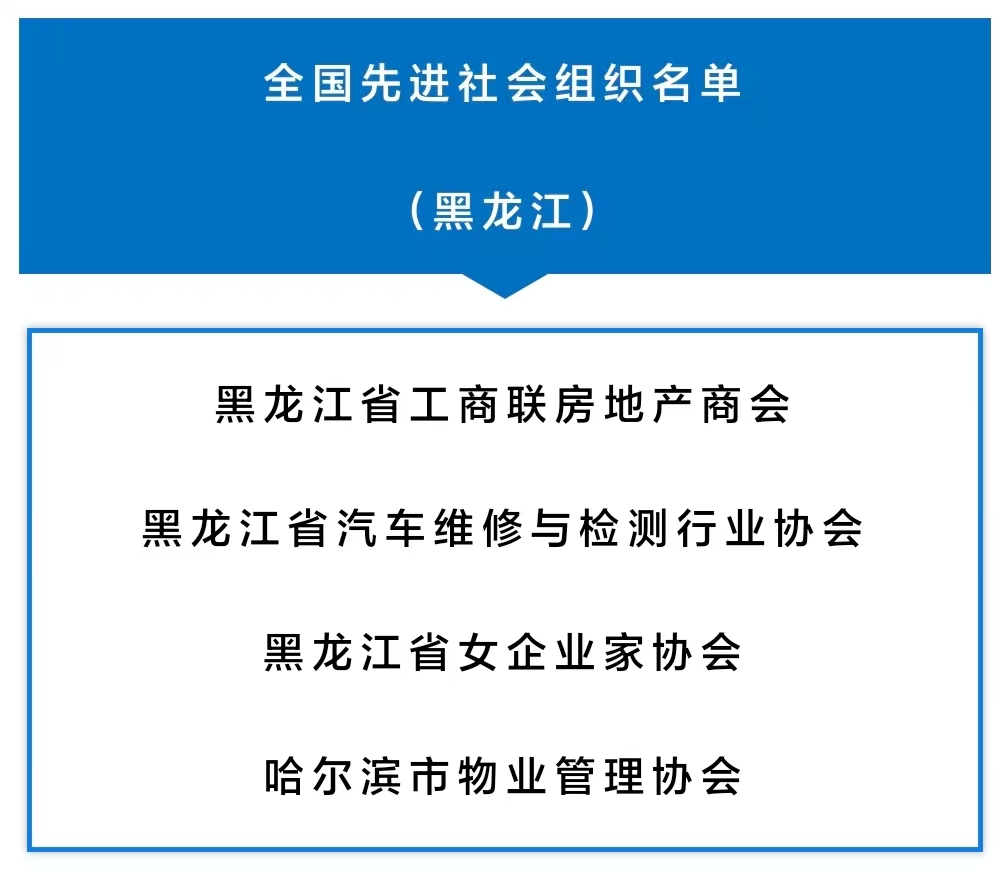 全国先进社会组织名单

（黑龙江）

黑龙江省工商联房地产商会

黑龙江省汽车维修与检测行业协会

黑龙江省女企业家协会

哈尔滨市物业管理协会